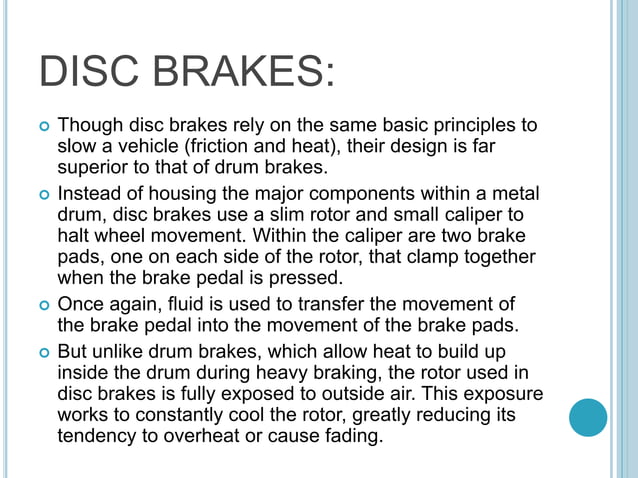 DISC BRAKES:

Though disc brakes rely on the same basic principles to slow a vehicle (friction and heat), their design is far superior to that of drum brakes.

Instead of housing the major components within a metal drum, disc brakes use a slim rotor and small caliper to halt wheel movement. Within the caliper are two brake pads, one on each side of the rotor, that clamp together when the brake pedal is pressed.

Once again, fluid is used to transfer the movement of the brake pedal into the movement of the brake pads.

But unlike drum brakes, which allow heat to build up inside the drum during heavy braking, the rotor used in disc brakes is fully exposed to outside air. This exposure works to constantly cool the rotor, greatly reducing its tendency to overheat or cause fading.